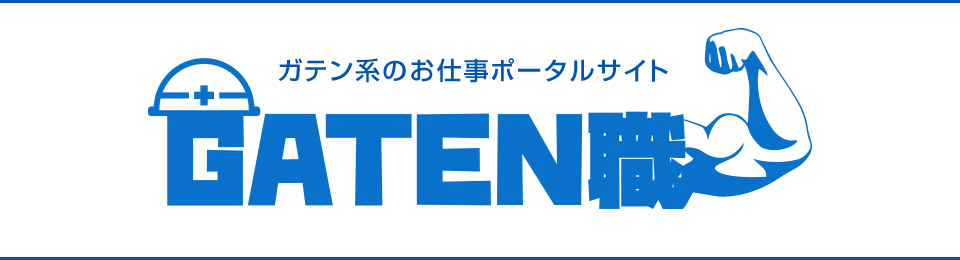 ガテン系のお仕事ポータルサイト

GATEN職